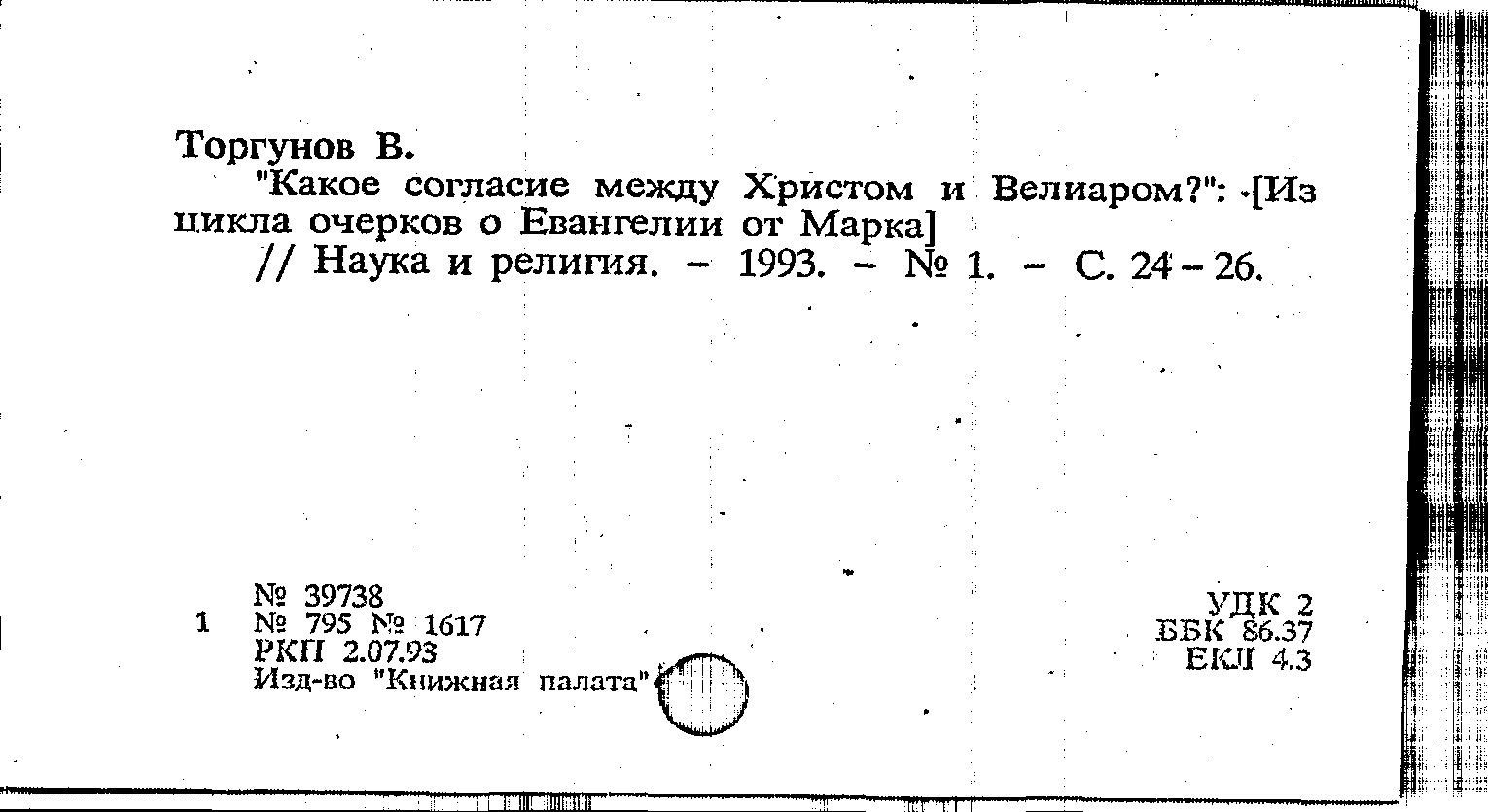 Торгунов В.

"Какое согласие между Христом и Велиаром?": [Из цикла очерков о Евангелии от Марка]

// Наука и религия. - 1993. - № 1. - С. 24-26.

№ 39738
1 № 795 № 1617
РКП 2.07.93
Изд-во "Книжная палата"

УДК 2
ББК 86.37
ЕКЛ 4.3